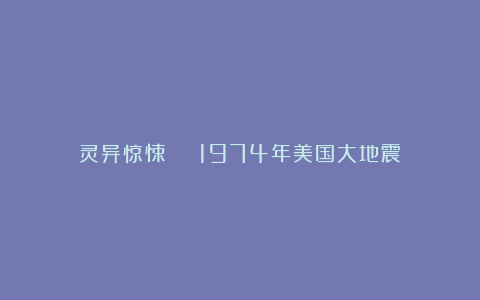 灵异惊悚 1974年美国大地震